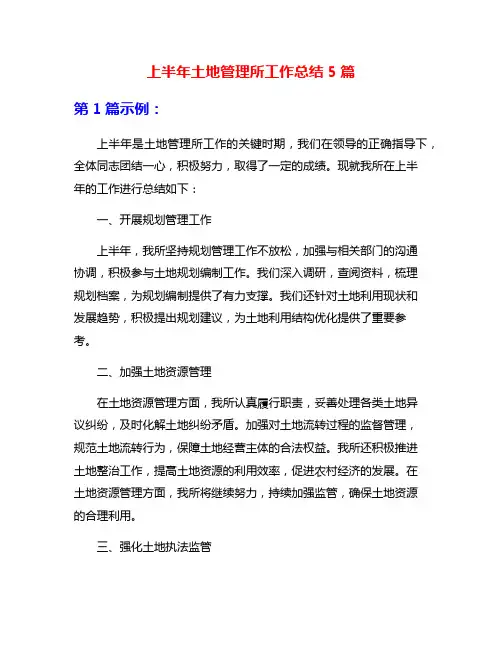 上半年土地管理所工作总结 5 篇

第 1 篇示例：

上半年是土地管理所工作的关键时期，我们在领导的正确指导下，全体同志团结一心，积极努力，取得了一定的成绩。现就我所在上半年的工作进行总结如下：

一、开展规划管理工作

上半年，我所坚持规划管理工作不放松，加强与相关部门的沟通协调，积极参与土地规划编制工作。我们深入调研，查阅资料，梳理规划档案，为规划编制提供了有力支撑。我们还针对土地利用现状和发展趋势，积极提出规划建议，为土地利用结构优化提供了重要参考。

二、加强土地资源管理

在土地资源管理方面，我所认真履行职责，妥善处理各类土地异议纠纷，及时化解土地纠纷矛盾。加强对土地流转过程的监督管理，规范土地流转行为，保障土地经营主体的合法权益。我所还积极推进土地整治工作，提高土地资源的利用效率，促进农村经济的发展。在土地资源管理方面，我所将继续努力，持续加强监管，确保土地资源的合理利用。

三、强化土地执法监管